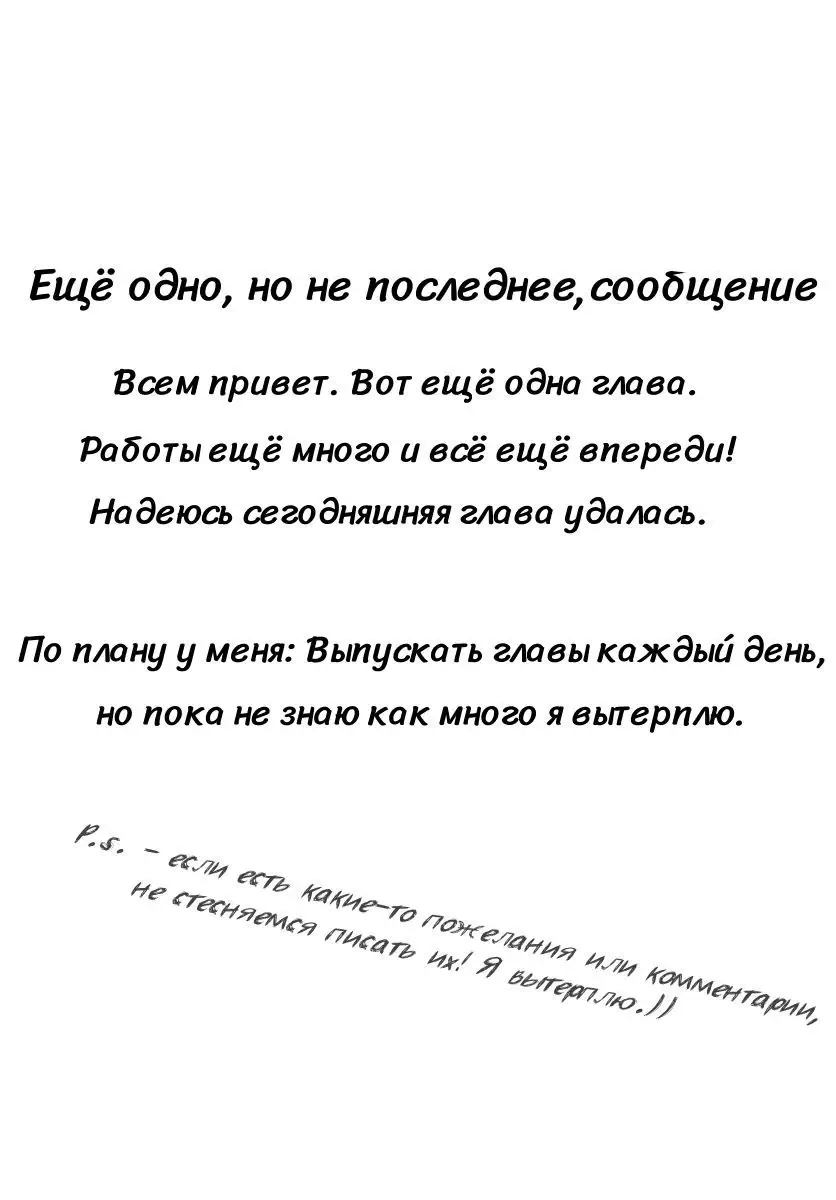 Ещё одно, но не последнее,сообщение

Всем привет. Вот ещё одна глава.
Работы ещё много и всё ещё впереди!
Надеюсь сегодняшняя глава удалась.

По плану у меня: Выпускать главы каждый день,
но пока не знаю как много я вытерплю.

P.s. - если есть какие-то пожелания или комментарии,
не стесняемся писать их! Я вытерплю.))